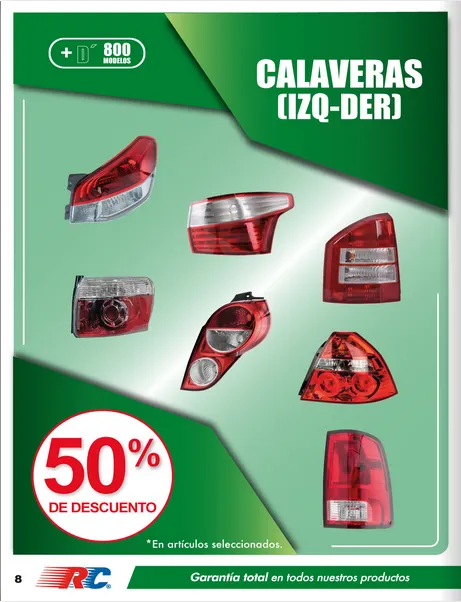 + D 800 MODELOS

CALAVERAS (IZQ-DER)

50% DE DESCUENTO

*En artículos seleccionados.

8 RC

Garantía total en todos nuestros productos